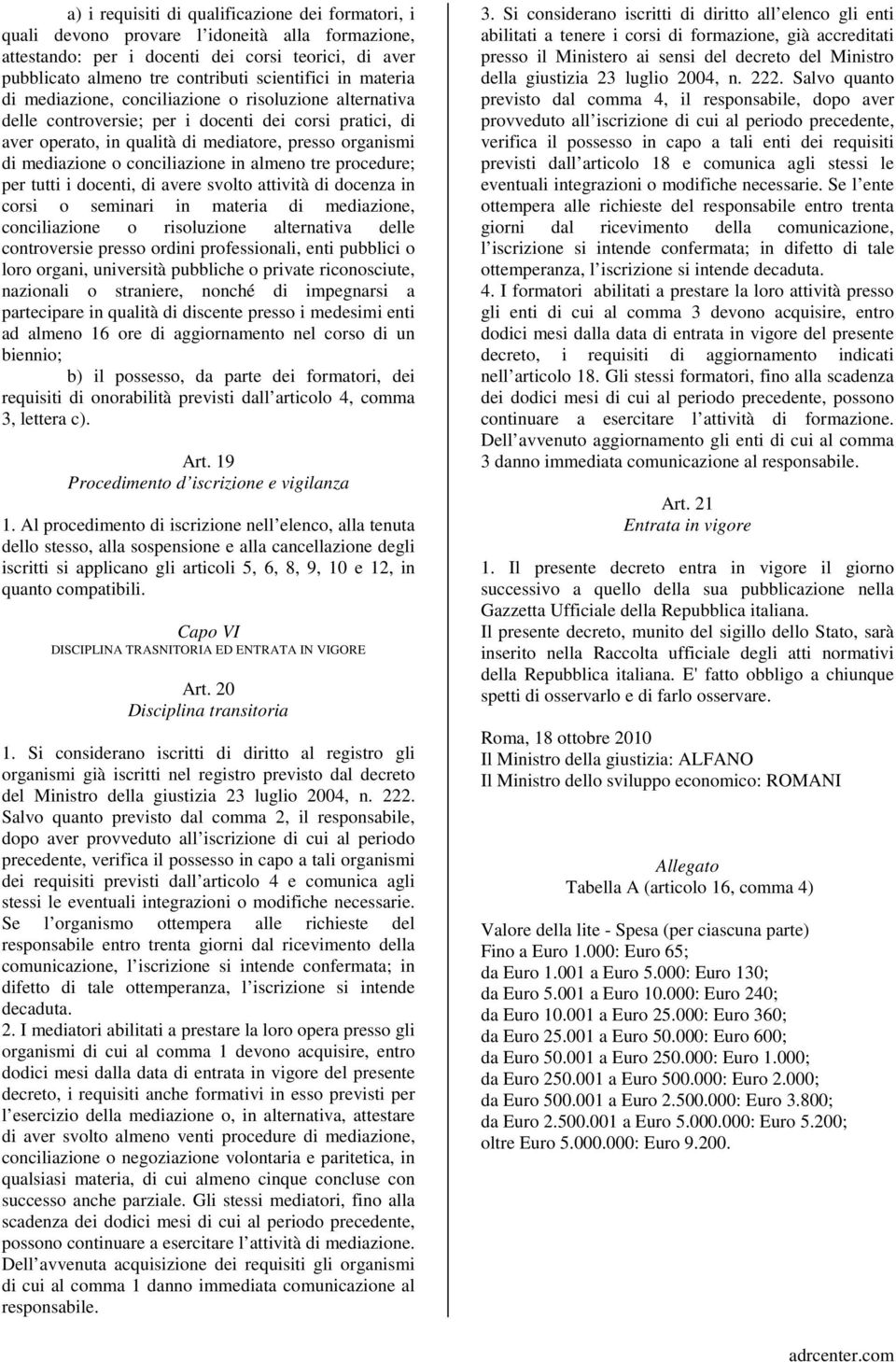 a) i requisiti di qualificazione dei formatori, i quali devono provare l idoneità alla formazione, attestando: per i docenti dei corsi teorici, di aver pubblicato almeno tre contributi scientifici in materia di mediazione, conciliazione o risoluzione alternativa delle controversie; per i docenti dei corsi pratici, di aver operato, in qualità di mediatore, presso organismi di mediazione o conciliazione in almeno tre procedure; per tutti i docenti, di avere svolto attività di docenza in corsi o seminari in materia di mediazione, conciliazione o risoluzione alternativa delle controversie presso ordini professionali, enti pubblici o loro organi, università pubbliche o private riconosciute, nazionali o straniere, nonché di impegnarsi a partecipare in qualità di discente presso i medesimi enti ad almeno 16 ore di aggiornamento nel corso di un biennio;

b) il possesso, da parte dei formatori, dei requisiti di onorabilità previsti dall articolo 4, comma 3, lettera c).

Art. 19
Procedimento d iscrizione e vigilanza

1. Al procedimento di iscrizione nell elenco, alla tenuta dello stesso, alla sospensione e alla cancellazione degli iscritti si applicano gli articoli 5, 6, 8, 9, 10 e 12, in quanto compatibili.

Capo VI
DISCIPLINA TRASNITORIA ED ENTRATA IN VIGORE

Art. 20
Disciplina transitoria

1. Si considerano iscritti di diritto al registro gli organismi già iscritti nel registro previsto dal decreto del Ministro della giustizia 23 luglio 2004, n. 222. Salvo quanto previsto dal comma 2, il responsabile, dopo aver provveduto all iscrizione di cui al periodo precedente, verifica il possesso in capo a tali organismi dei requisiti previsti dall articolo 4 e comunica agli stessi le eventuali integrazioni o modifiche necessarie. Se l organismo ottempera alle richieste del responsabile entro trenta giorni dal ricevimento della comunicazione, l iscrizione si intende confermata; in difetto di tale ottemperanza, l iscrizione si intende decaduta.
2. I mediatori abilitati a prestare la loro opera presso gli organismi di cui al comma 1 devono acquisire, entro dodici mesi dalla data di entrata in vigore del presente decreto, i requisiti anche formativi in esso previsti per l esercizio della mediazione o, in alternativa, attestare di aver svolto almeno venti procedure di mediazione, conciliazione o negoziazione volontaria e paritetica, in qualsiasi materia, di cui almeno cinque concluse con successo anche parziale. Gli stessi mediatori, fino alla scadenza dei dodici mesi di cui al periodo precedente, possono continuare a esercitare l attività di mediazione. Dell avvenuta acquisizione dei requisiti gli organismi di cui al comma 1 danno immediata comunicazione al responsabile.

3. Si considerano iscritti di diritto all elenco gli enti abilitati a tenere i corsi di formazione, già accreditati presso il Ministero ai sensi del decreto del Ministro della giustizia 23 luglio 2004, n. 222. Salvo quanto previsto dal comma 4, il responsabile, dopo aver provveduto all iscrizione di cui al periodo precedente, verifica il possesso in capo a tali enti dei requisiti previsti dall articolo 18 e comunica agli stessi le eventuali integrazioni o modifiche necessarie. Se l ente ottempera alle richieste del responsabile entro trenta giorni dal ricevimento della comunicazione, l iscrizione si intende confermata; in difetto di tale ottemperanza, l iscrizione si intende decaduta.
4. I formatori abilitati a prestare la loro attività presso gli enti di cui al comma 3 devono acquisire, entro dodici mesi dalla data di entrata in vigore del presente decreto, i requisiti di aggiornamento indicati nell articolo 18. Gli stessi formatori, fino alla scadenza dei dodici mesi di cui al periodo precedente, possono continuare a esercitare l attività di formazione. Dell avvenuto aggiornamento gli enti di cui al comma 3 danno immediata comunicazione al responsabile.

Art. 21
Entrata in vigore

1. Il presente decreto entra in vigore il giorno successivo a quello della sua pubblicazione nella Gazzetta Ufficiale della Repubblica italiana.
Il presente decreto, munito del sigillo dello Stato, sarà inserito nella Raccolta ufficiale degli atti normativi della Repubblica italiana. E' fatto obbligo a chiunque spetti di osservarlo e di farlo osservare.

Roma, 18 ottobre 2010
Il Ministro della giustizia: ALFANO
Il Ministro dello sviluppo economico: ROMANI

Allegato
Tabella A (articolo 16, comma 4)

Valore della lite - Spesa (per ciascuna parte)
Fino a Euro 1.000: Euro 65;
da Euro 1.001 a Euro 5.000: Euro 130;
da Euro 5.001 a Euro 10.000: Euro 240;
da Euro 10.001 a Euro 25.000: Euro 360;
da Euro 25.001 a Euro 50.000: Euro 600;
da Euro 50.001 a Euro 250.000: Euro 1.000;
da Euro 250.001 a Euro 500.000: Euro 2.000;
da Euro 500.001 a Euro 2.500.000: Euro 3.800;
da Euro 2.500.001 a Euro 5.000.000: Euro 5.200;
oltre Euro 5.000.000: Euro 9.200.

adrcenter.com